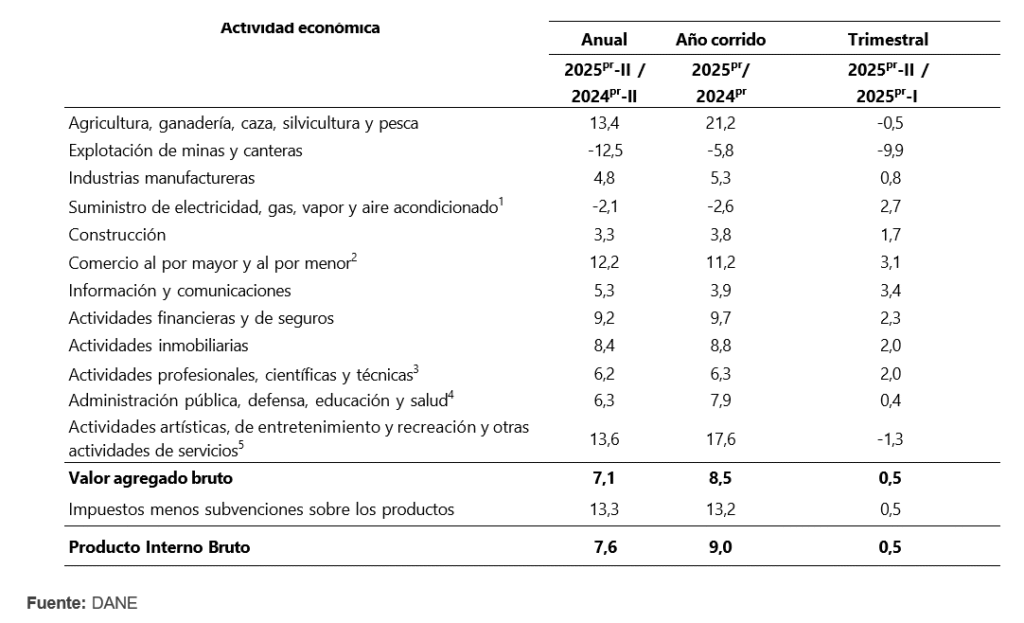 | Actividad económica | Anual | Año corrido | Trimestral |
|---|---|---|---|
| | $2025^{pr}$-II / $2024^{pr}$-II | $2025^{pr}$/ $2024^{pr}$ | $2025^{pr}$-II / $2025^{pr}$-I |
| Agricultura, ganadería, caza, silvicultura y pesca | 13,4 | 21,2 | -0,5 |
| Explotación de minas y canteras | -12,5 | -5,8 | -9,9 |
| Industrias manufactureras | 4,8 | 5,3 | 0,8 |
| Suministro de electricidad, gas, vapor y aire acondicionado$^{1}$ | -2,1 | -2,6 | 2,7 |
| Construcción | 3,3 | 3,8 | 1,7 |
| Comercio al por mayor y al por menor$^{2}$ | 12,2 | 11,2 | 3,1 |
| Información y comunicaciones | 5,3 | 3,9 | 3,4 |
| Actividades financieras y de seguros | 9,2 | 9,7 | 2,3 |
| Actividades inmobiliarias | 8,4 | 8,8 | 2,0 |
| Actividades profesionales, científicas y técnicas$^{3}$ | 6,2 | 6,3 | 2,0 |
| Administración pública, defensa, educación y salud$^{4}$ | 6,3 | 7,9 | 0,4 |
| Actividades artísticas, de entretenimiento y recreación y otras actividades de servicios$^{5}$ | 13,6 | 17,6 | -1,3 |
| Valor agregado bruto | 7,1 | 8,5 | 0,5 |
| Impuestos menos subvenciones sobre los productos | 13,3 | 13,2 | 0,5 |
| Producto Interno Bruto | 7,6 | 9,0 | 0,5 |

Fuente: DANE